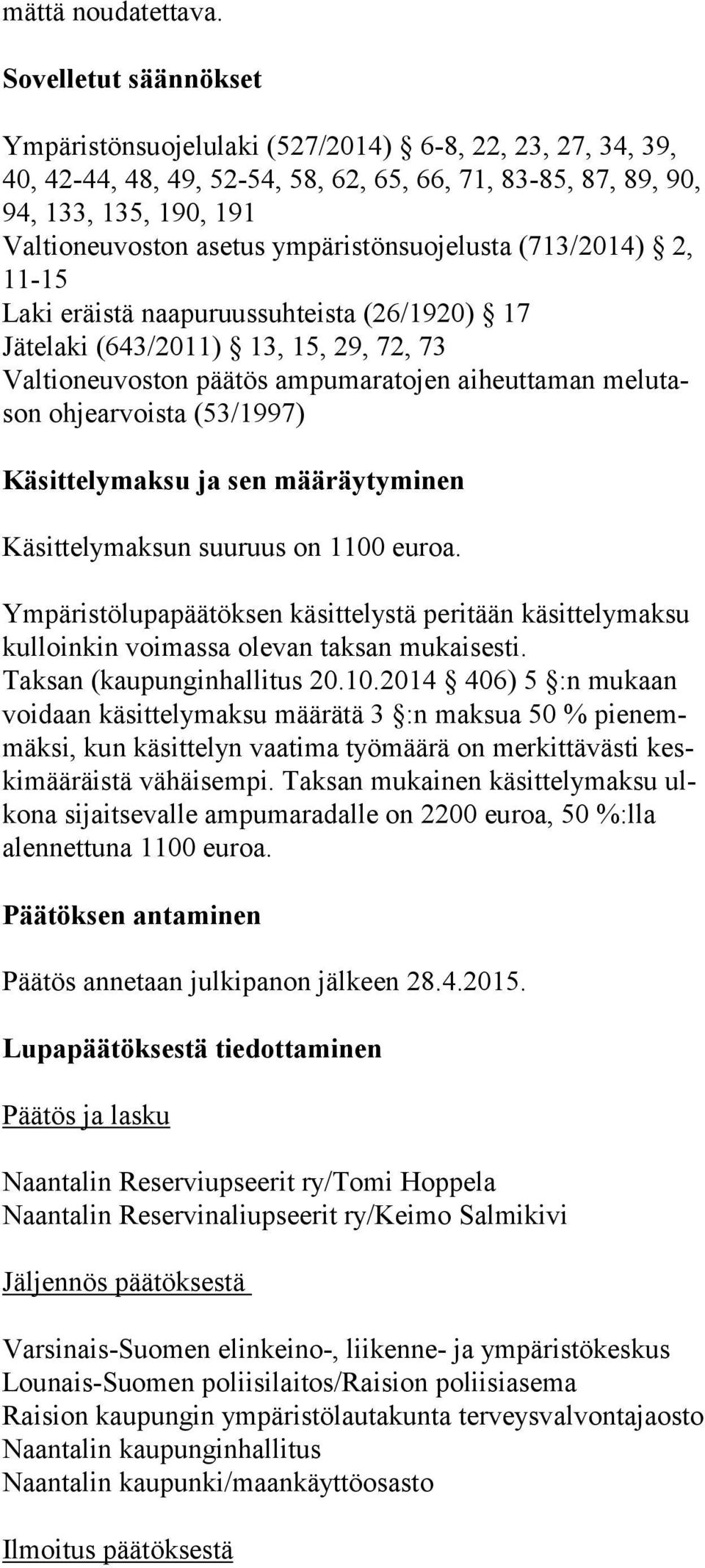 mättä noudatettava.

Sovelletut säännökset

Ympäristönsuojelulaki (527/2014) § 6-8, 22, 23, 27, 34, 39, 40, 42-44, 48, 49, 52-54, 58, 62, 65, 66, 71, 83-85, 87, 89, 90, 94, 133, 135, 190, 191
Valtioneuvoston asetus ympäristönsuojelusta (713/2014) § 2, 11-15
Laki eräistä naapuruussuhteista (26/1920) § 17
Jätelaki (643/2011) § 13, 15, 29, 72, 73
Valtioneuvoston päätös ampumaratojen aiheuttaman melutason ohjearvoista (53/1997)

Käsittelymaksu ja sen määräytyminen

Käsittelymaksun suuruus on 1100 euroa.

Ympäristölupapäätöksen käsittelystä peritään käsittelymaksu kulloinkin voimassa olevan taksan mukaisesti. Taksan (kaupunginhallitus 20.10.2014 § 406) 5 §:n mukaan voidaan käsittelymaksu määrätä 3 §:n maksua 50 % pienemmäksi, kun käsittelyn vaatima työmäärä on merkittävästi keskimääräistä vähäisempi. Taksan mukainen käsittelymaksu ulkona sijaitsevalle ampumaradalle on 2200 euroa, 50 %:lla alennettuna 1100 euroa.

Päätöksen antaminen

Päätös annetaan julkipanon jälkeen 28.4.2015.

Lupapäätöksestä tiedottaminen

Päätös ja lasku

Naantalin Reserviupseerit ry/Tomi Hoppela
Naantalin Reservinaliupseerit ry/Keimo Salmikivi

Jäljennös päätöksestä

Varsinais-Suomen elinkeino-, liikenne- ja ympäristökeskus
Lounais-Suomen poliisilaitos/Raision poliisiasema
Raision kaupungin ympäristölautakunta terveysvalvontajaosto
Naantalin kaupunginhallitus
Naantalin kaupunki/maankäyttöosasto

Ilmoitus päätöksestä